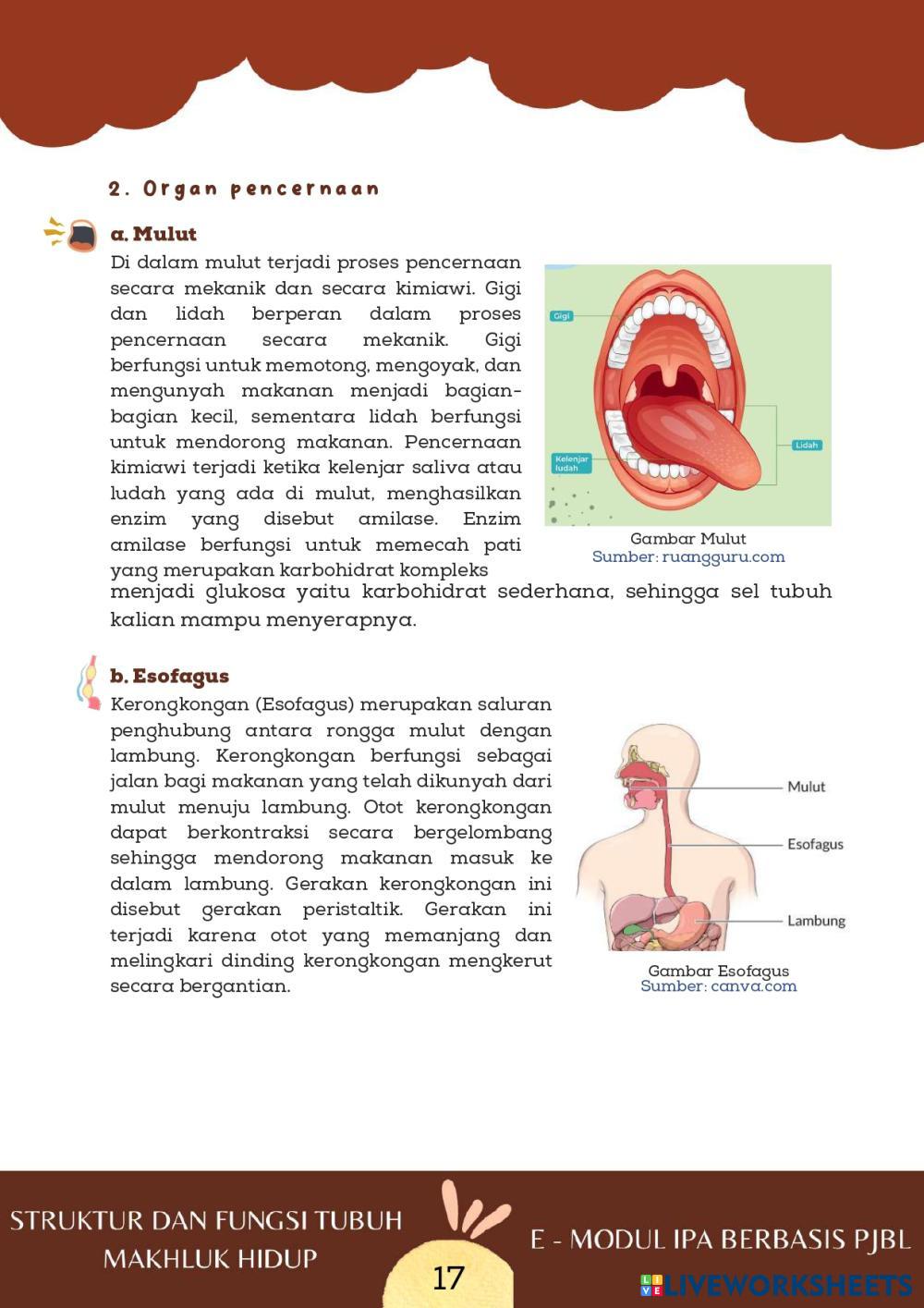 2. Organ pencernaan

a. Mulut

Di dalam mulut terjadi proses pencernaan secara mekanik dan secara kimiawi. Gigi dan lidah berperan dalam proses pencernaan secara mekanik. Gigi berfungsi untuk memotong, mengoyak, dan mengunyah makanan menjadi bagian-bagian kecil, sementara lidah berfungsi untuk mendorong makanan. Pencernaan kimiawi terjadi ketika kelenjar saliva atau ludah yang ada di mulut, menghasilkan enzim yang disebut amilase. Enzim amilase berfungsi untuk memecah pati yang merupakan karbohidrat kompleks menjadi glukosa yaitu karbohidrat sederhana, sehingga sel tubuh kalian mampu menyerapnya.

Gigi
Kelenjar ludah
Lidah

Gambar Mulut
Sumber: ruangguru.com

b. Esofagus

Kerongkongan (Esofagus) merupakan saluran penghubung antara rongga mulut dengan lambung. Kerongkongan berfungsi sebagai jalan bagi makanan yang telah dikunyah dari mulut menuju lambung. Otot kerongkongan dapat berkontraksi secara bergelombang sehingga mendorong makanan masuk ke dalam lambung. Gerakan kerongkongan ini disebut gerakan peristaltik. Gerakan ini terjadi karena otot yang memanjang dan melingkari dinding kerongkongan mengkerut secara bergantian.

Mulut
Esofagus
Lambung

Gambar Esofagus
Sumber: canva.com

STRUKTUR DAN FUNGSI TUBUH MAKHLUK HIDUP

17

E - MODUL IPA BERBASIS PJBL

LIVEWORKSHEETS